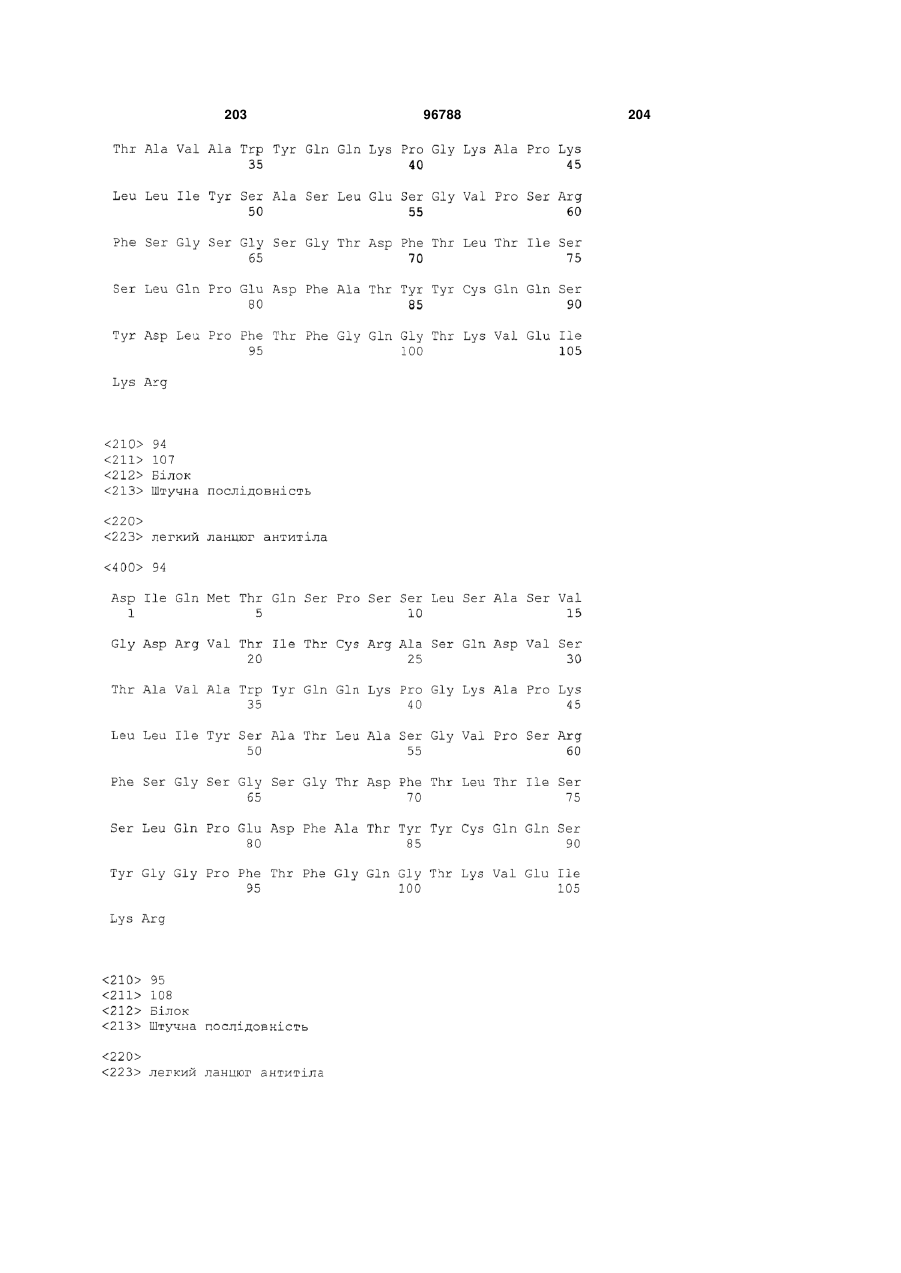 203 96788 204

Thr Ala Val Ala Trp Tyr Gln Gln Lys Pro Gly Lys Ala Pro Lys
35 40 45

Leu Leu Ile Tyr Ser Ala Ser Leu Glu Ser Gly Val Pro Ser Arg
50 55 60

Phe Ser Gly Ser Gly Ser Gly Thr Asp Phe Thr Leu Thr Ile Ser
65 70 75

Ser Leu Gln Pro Glu Asp Phe Ala Thr Tyr Tyr Cys Gln Gln Ser
80 85 90

Tyr Asp Leu Pro Phe Thr Phe Gly Gln Gly Thr Lys Val Glu Ile
95 100 105

Lys Arg

<210> 94
<211> 107
<212> Білок
<213> Штучна послідовність

<220>
<223> легкий ланцюг антитіла

<400> 94

Asp Ile Gln Met Thr Gln Ser Pro Ser Ser Leu Ser Ala Ser Val
1 5 10 15

Gly Asp Arg Val Thr Ile Thr Cys Arg Ala Ser Gln Asp Val Ser
20 25 30

Thr Ala Val Ala Trp Tyr Gln Gln Lys Pro Gly Lys Ala Pro Lys
35 40 45

Leu Leu Ile Tyr Ser Ala Thr Leu Ala Ser Gly Val Pro Ser Arg
50 55 60

Phe Ser Gly Ser Gly Ser Gly Thr Asp Phe Thr Leu Thr Ile Ser
65 70 75

Ser Leu Gln Pro Glu Asp Phe Ala Thr Tyr Tyr Cys Gln Gln Ser
80 85 90

Tyr Gly Gly Pro Phe Thr Phe Gly Gln Gly Thr Lys Val Glu Ile
95 100 105

Lys Arg

<210> 95
<211> 108
<212> Білок
<213> Штучна послідовність

<220>
<223> легкий ланцюг антитіла